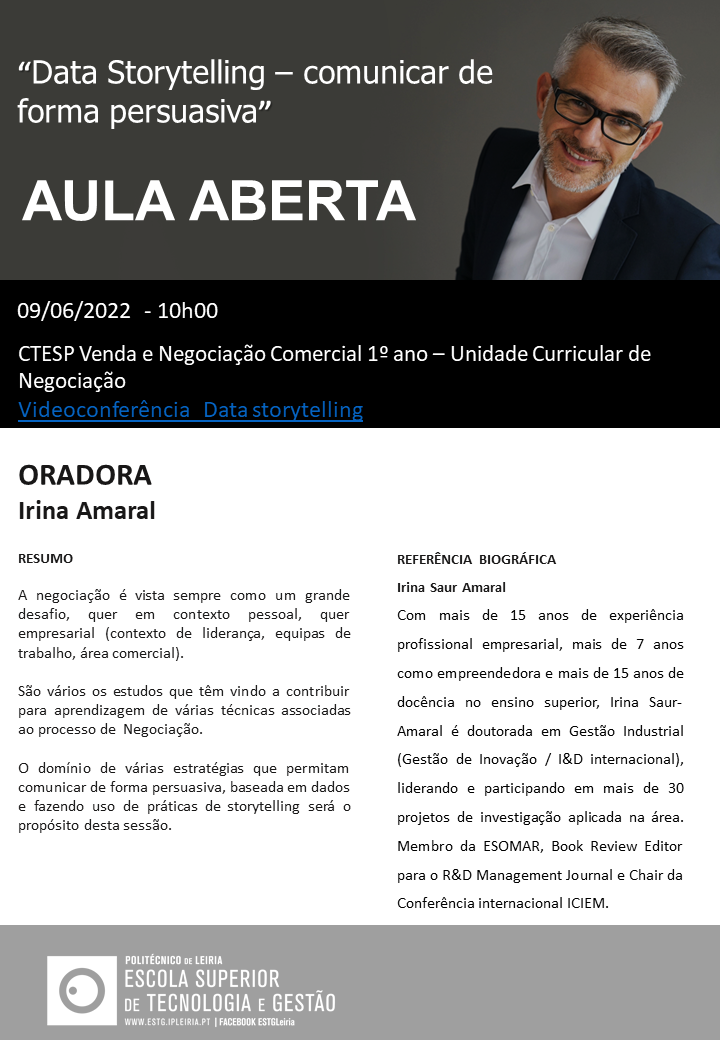 “Data Storytelling – comunicar de forma persuasiva”

AULA ABERTA

09/06/2022 - 10h00

CTESP Venda e Negociação Comercial 1º ano – Unidade Curricular de Negociação

Videoconferência Data storytelling

ORADORA
Irina Amaral

RESUMO

A negociação é vista sempre como um grande desafio, quer em contexto pessoal, quer empresarial (contexto de liderança, equipas de trabalho, área comercial).

São vários os estudos que têm vindo a contribuir para aprendizagem de várias técnicas associadas ao processo de Negociação.

O domínio de várias estratégias que permitam comunicar de forma persuasiva, baseada em dados e fazendo uso de práticas de storytelling será o propósito desta sessão.

REFERÊNCIA BIOGRÁFICA

Irina Saur Amaral

Com mais de 15 anos de experiência profissional empresarial, mais de 7 anos como empreendedora e mais de 15 anos de docência no ensino superior, Irina Saur-Amaral é doutorada em Gestão Industrial (Gestão de Inovação / I&D internacional), liderando e participando em mais de 30 projetos de investigação aplicada na área. Membro da ESOMAR, Book Review Editor para o R&D Management Journal e Chair da Conferência internacional ICIEM.

POLITÉCNICO DE LEIRIA
ESCOLA SUPERIOR DE TECNOLOGIA E GESTÃO
WWW.ESTG.IPLEIRIA.PT | FACEBOOK ESTGLeiria